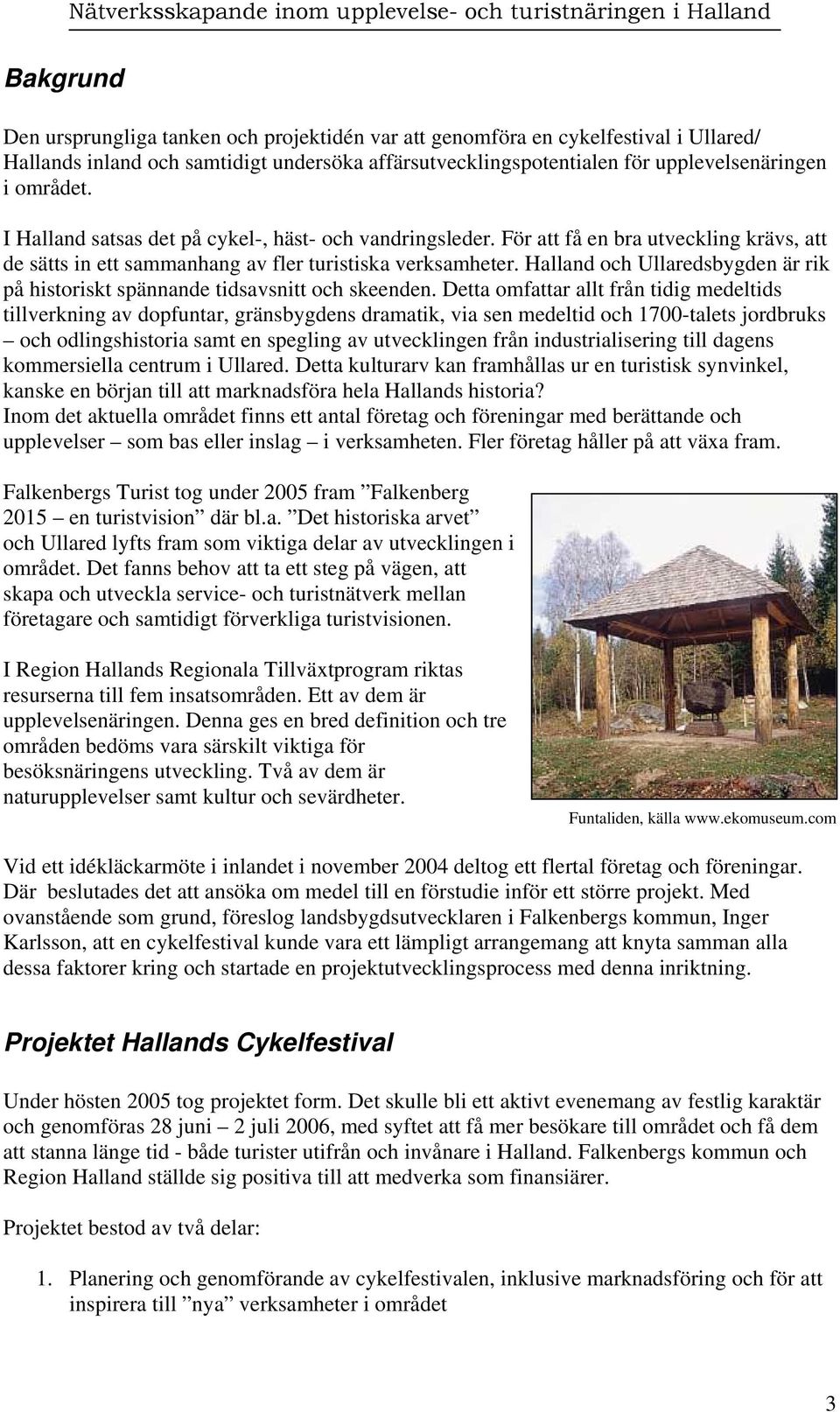 Nätverksskapande inom upplevelse- och turistnäringen i Halland

Bakgrund

Den ursprungliga tanken och projektidén var att genomföra en cykelfestival i Ullared/ Hallands inland och samtidigt undersöka affärsutvecklingspotentialen för upplevelsenäringen i området.

I Halland satsas det på cykel-, häst- och vandringsleder. För att få en bra utveckling krävs, att de sätts in ett sammanhang av fler turistiska verksamheter. Halland och Ullaredsbygden är rik på historiskt spännande tidsavsnitt och skeenden. Detta omfattar allt från tidig medeltids tillverkning av dopfuntar, gränsbygdens dramatik, via sen medeltid och 1700-talets jordbruks – och odlingshistoria samt en spegling av utvecklingen från industrialisering till dagens kommersiella centrum i Ullared. Detta kulturarv kan framhållas ur en turistisk synvinkel, kanske en början till att marknadsföra hela Hallands historia?
Inom det aktuella området finns ett antal företag och föreningar med berättande och upplevelser – som bas eller inslag – i verksamheten. Fler företag håller på att växa fram.

Falkenbergs Turist tog under 2005 fram ”Falkenberg 2015 – en turistvision” där bl.a. ”Det historiska arvet” och Ullared lyfts fram som viktiga delar av utvecklingen i området. Det fanns behov att ta ett steg på vägen, att skapa och utveckla service- och turistnätverk mellan företagare och samtidigt förverkliga turistvisionen.

I Region Hallands Regionala Tillväxtprogram riktas resurserna till fem insatsområden. Ett av dem är upplevelsenäringen. Denna ges en bred definition och tre områden bedöms vara särskilt viktiga för besöksnäringens utveckling. Två av dem är naturupplevelser samt kultur och sevärdheter.

Funtaliden, källa www.ekomuseum.com

Vid ett idékläckarmöte i inlandet i november 2004 deltog ett flertal företag och föreningar. Där beslutades det att ansöka om medel till en förstudie inför ett större projekt. Med ovanstående som grund, föreslog landsbygdsutvecklaren i Falkenbergs kommun, Inger Karlsson, att en cykelfestival kunde vara ett lämpligt arrangemang att knyta samman alla dessa faktorer kring och startade en projektutvecklingsprocess med denna inriktning.

Projektet Hallands Cykelfestival

Under hösten 2005 tog projektet form. Det skulle bli ett aktivt evenemang av festlig karaktär och genomföras 28 juni – 2 juli 2006, med syftet att få mer besökare till området och få dem att stanna länge tid - både turister utifrån och invånare i Halland. Falkenbergs kommun och Region Halland ställde sig positiva till att medverka som finansiärer.

Projektet bestod av två delar:

1. Planering och genomförande av cykelfestivalen, inklusive marknadsföring och för att inspirera till ”nya” verksamheter i området

3